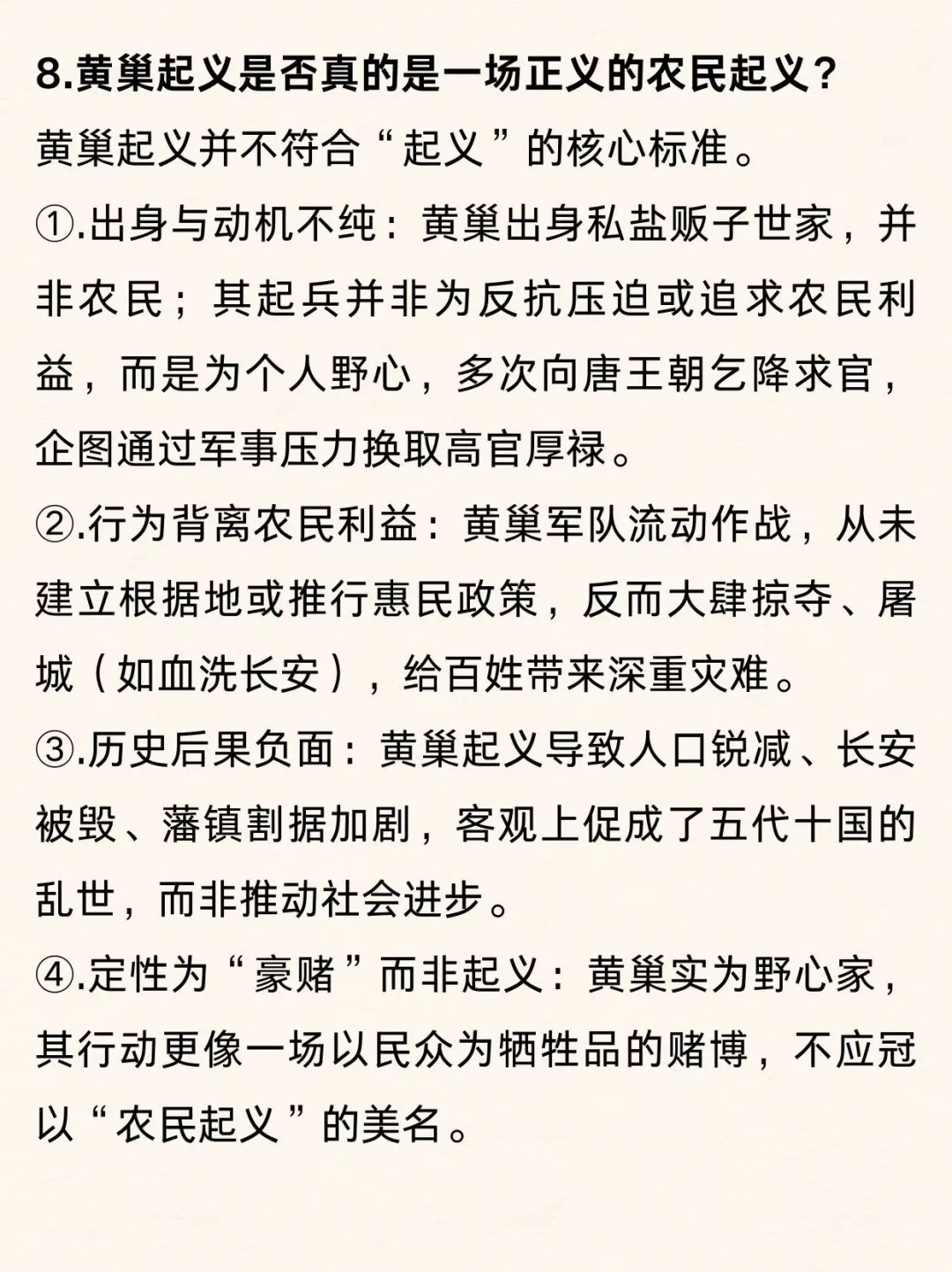 8.黄巢起义是否真的是一场正义的农民起义？

黄巢起义并不符合“起义”的核心标准。

①.出身与动机不纯：黄巢出身私盐贩子世家，并非农民；其起兵并非为反抗压迫或追求农民利益，而是为个人野心，多次向唐王朝乞降求官，企图通过军事压力换取高官厚禄。

②.行为背离农民利益：黄巢军队流动作战，从未建立根据地或推行惠民政策，反而大肆掠夺、屠城（如血洗长安），给百姓带来深重灾难。

③.历史后果负面：黄巢起义导致人口锐减、长安被毁、藩镇割据加剧，客观上促成了五代十国的乱世，而非推动社会进步。

④.定性为“豪赌”而非起义：黄巢实为野心家，其行动更像一场以民众为牺牲品的赌博，不应冠以“农民起义”的美名。